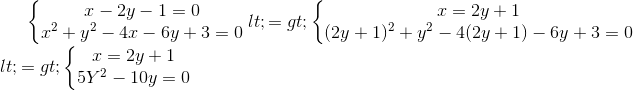 $\begin{cases} x-2y-1=0 \\ x^2+y^2-4x-6y+3=0 \end{cases} lt;=gt; \begin{cases} x=2y+1 \\ (2y+1)^2+y^2-4(2y+1)-6y+3=0 \end{cases}$

$lt;=gt; \begin{cases} x=2y+1 \\ 5Y^2-10y=0 \end{cases}$